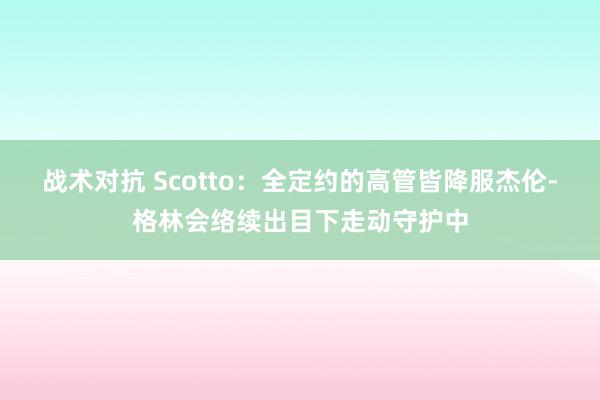 战术对抗 Scotto：全定约的高管皆降服杰伦-格林会络续出目下走动守护中